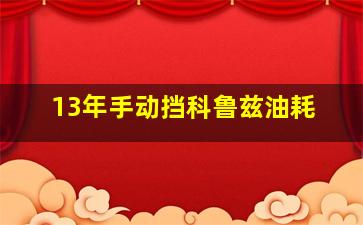 13年手动挡科鲁兹油耗